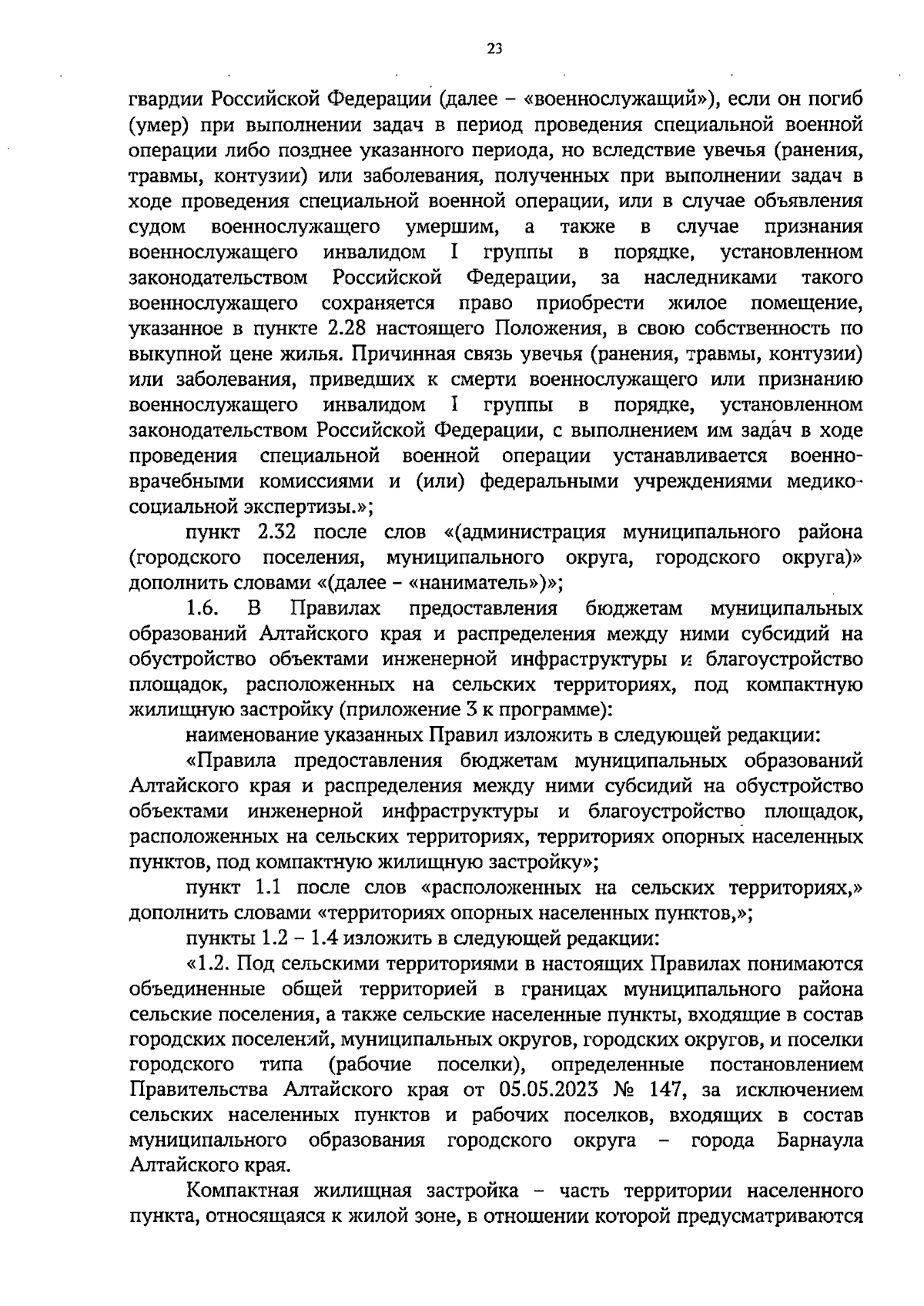 23

гвардии Российской Федерации (далее – «военнослужащий»), если он погиб (умер) при выполнении задач в период проведения специальной военной операции либо позднее указанного периода, но вследствие увечья (ранения, травмы, контузии) или заболевания, полученных при выполнении задач в ходе проведения специальной военной операции, или в случае объявления судом военнослужащего умершим, а также в случае признания военнослужащего инвалидом I группы в порядке, установленном законодательством Российской Федерации, за наследниками такого военнослужащего сохраняется право приобрести жилое помещение, указанное в пункте 2.28 настоящего Положения, в свою собственность по выкупной цене жилья. Причинная связь увечья (ранения, травмы, контузии) или заболевания, приведших к смерти военнослужащего или признанию военнослужащего инвалидом I группы в порядке, установленном законодательством Российской Федерации, с выполнением им задач в ходе проведения специальной военной операции устанавливается военно-врачебными комиссиями и (или) федеральными учреждениями медико-социальной экспертизы.»;

пункт 2.32 после слов «(администрация муниципального района (городского поселения, муниципального округа, городского округа)» дополнить словами «(далее – «наниматель»)»;

1.6. В Правилах предоставления бюджетам муниципальных образований Алтайского края и распределения между ними субсидий на обустройство объектами инженерной инфраструктуры и благоустройство площадок, расположенных на сельских территориях, под компактную жилищную застройку (приложение 3 к программе):

наименование указанных Правил изложить в следующей редакции:

«Правила предоставления бюджетам муниципальных образований Алтайского края и распределения между ними субсидий на обустройство объектами инженерной инфраструктуры и благоустройство площадок, расположенных на сельских территориях, территориях опорных населенных пунктов, под компактную жилищную застройку»;

пункт 1.1 после слов «расположенных на сельских территориях,» дополнить словами «территориях опорных населенных пунктов,»;

пункты 1.2 – 1.4 изложить в следующей редакции:

«1.2. Под сельскими территориями в настоящих Правилах понимаются объединенные общей территорией в границах муниципального района сельские поселения, а также сельские населенные пункты, входящие в состав городских поселений, муниципальных округов, городских округов, и поселки городского типа (рабочие поселки), определенные постановлением Правительства Алтайского края от 05.05.2023 № 147, за исключением сельских населенных пунктов и рабочих поселков, входящих в состав муниципального образования городского округа – города Барнаула Алтайского края.

Компактная жилищная застройка – часть территории населенного пункта, относящаяся к жилой зоне, в отношении которой предусматриваются